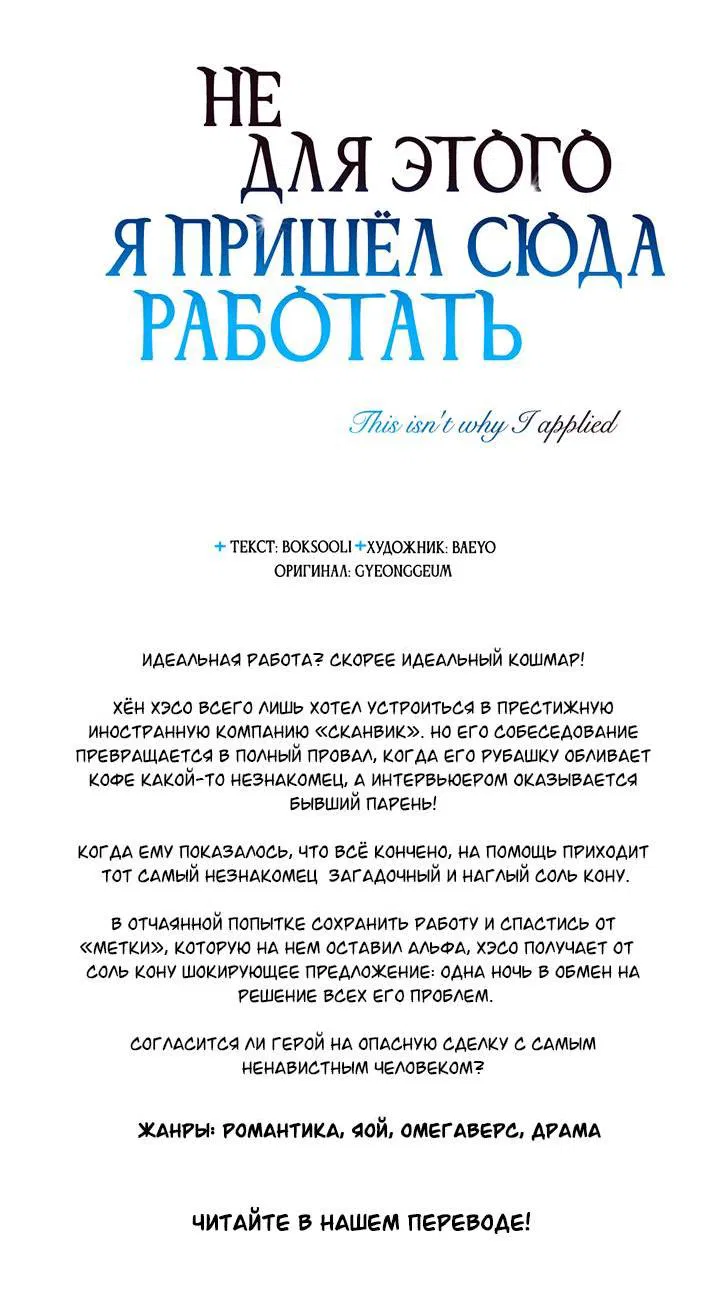 НЕ ДЛЯ ЭТОГО Я ПРИШЁЛ СЮДА РАБОТАТЬ

This isn't why I applied

+ ТЕКСТ: BOKSOOLI + ХУДОЖНИК: BAEYO
ОРИГИНАЛ: GYEONGGEUM

ИДЕАЛЬНАЯ РАБОТА? СКОРЕЕ ИДЕАЛЬНЫЙ КОШМАР!

ХЁН ХЭСО ВСЕГО ЛИШЬ ХОТЕЛ УСТРОИТЬСЯ В ПРЕСТИЖНУЮ ИНОСТРАННУЮ КОМПАНИЮ «СКАНВИК». НО ЕГО СОБЕСЕДОВАНИЕ ПРЕВРАЩАЕТСЯ В ПОЛНЫЙ ПРОВАЛ, КОГДА ЕГО РУБАШКУ ОБЛИВАЕТ КОФЕ КАКОЙ-ТО НЕЗНАКОМЕЦ, А ИНТЕРВЬЮЕРОМ ОКАЗЫВАЕТСЯ БЫВШИЙ ПАРЕНЬ!

КОГДА ЕМУ ПОКАЗАЛОСЬ, ЧТО ВСЁ КОНЧЕНО, НА ПОМОЩЬ ПРИХОДИТ ТОТ САМЫЙ НЕЗНАКОМЕЦ ЗАГАДОЧНЫЙ И НАГЛЫЙ СОЛЬ КОНУ.

В ОТЧАЯННОЙ ПОПЫТКЕ СОХРАНИТЬ РАБОТУ И СПАСТИСЬ ОТ «МЕТКИ», КОТОРУЮ НА НЕМ ОСТАВИЛ АЛЬФА, ХЭСО ПОЛУЧАЕТ ОТ СОЛЬ КОНУ ШОКИРУЮЩЕЕ ПРЕДЛОЖЕНИЕ: ОДНА НОЧЬ В ОБМЕН НА РЕШЕНИЕ ВСЕХ ЕГО ПРОБЛЕМ.

СОГЛАСИТСЯ ЛИ ГЕРОЙ НА ОПАСНУЮ СДЕЛКУ С САМЫМ НЕНАВИСТНЫМ ЧЕЛОВЕКОМ?

ЖАНРЫ: РОМАНТИКА, ЯОЙ, ОМЕГАВЕРС, ДРАМА

ЧИТАЙТЕ В НАШЕМ ПЕРЕВОДЕ!